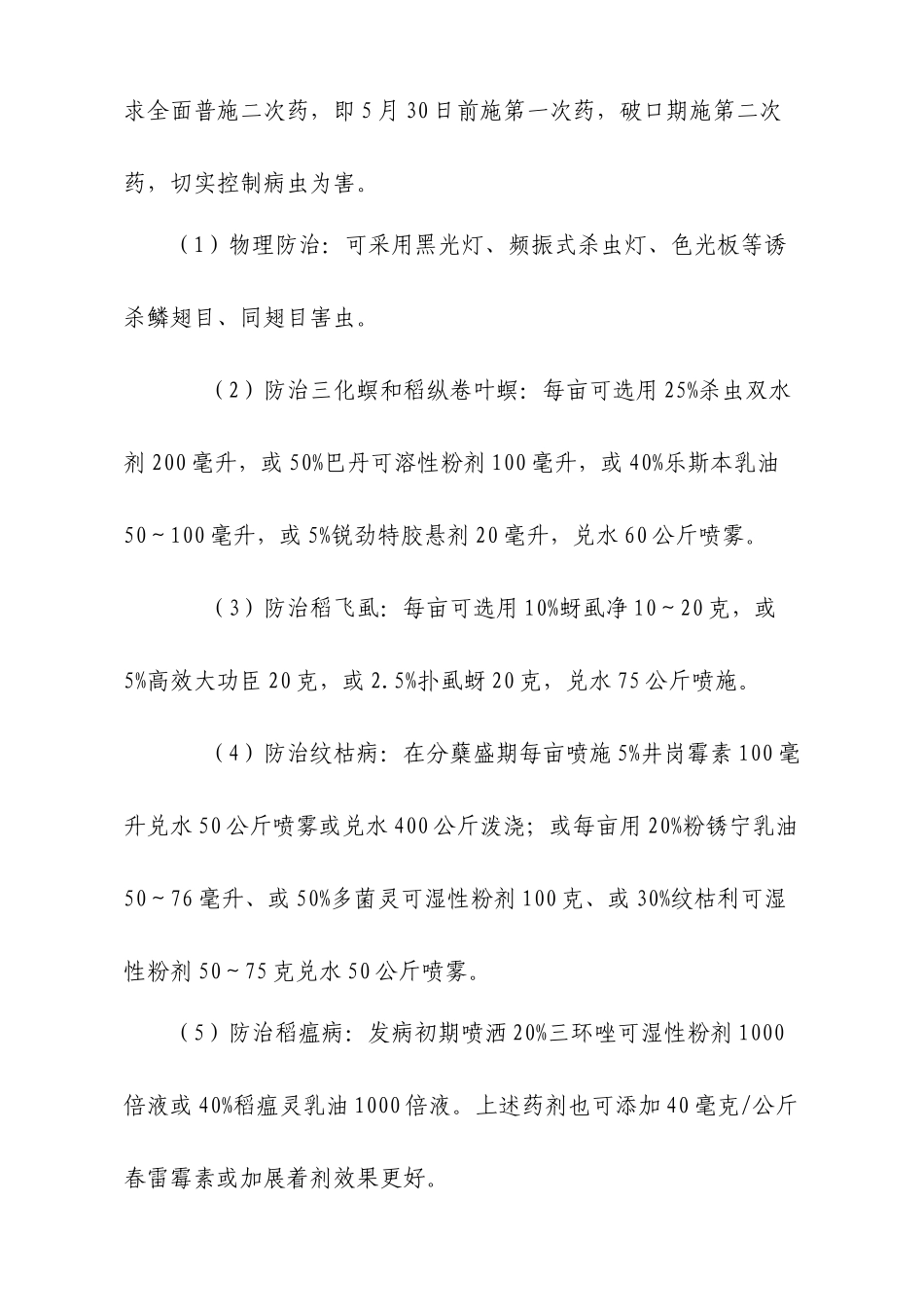 求全面普施二次药，即5月30日前施第一次药，破口期施第二次药，切实控制病虫为害。

（1）物理防治：可采用黑光灯、频振式杀虫灯、色光板等诱杀鳞翅目、同翅目害虫。

（2）防治三化螟和稻纵卷叶螟：每亩可选用25%杀虫双水剂200毫升，或50%巴丹可溶性粉剂100毫升，或40%乐斯本乳油50～100毫升，或5%锐劲特胶悬剂20毫升，兑水60公斤喷雾。

（3）防治稻飞虱：每亩可选用10%蚜虱净10～20克，或5%高效大功臣20克，或2.5%扑虱蚜20克，兑水75公斤喷施。

（4）防治纹枯病：在分蘖盛期每亩喷施5%井岗霉素100毫升兑水50公斤喷雾或兑水400公斤泼浇；或每亩用20%粉锈宁乳油50～76毫升、或50%多菌灵可湿性粉剂100克、或30%纹枯利可湿性粉剂50～75克兑水50公斤喷雾。

（5）防治稻瘟病：发病初期喷洒20%三环唑可湿性粉剂1000倍液或40%稻瘟灵乳油1000倍液。上述药剂也可添加40毫克/公斤春雷霉素或加展着剂效果更好。